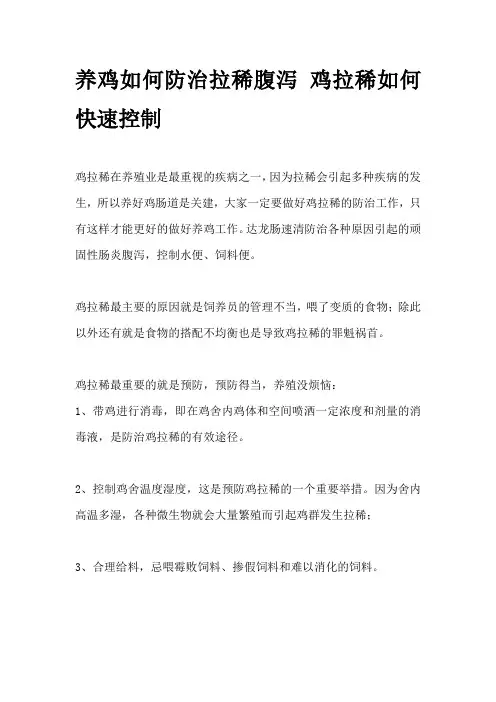 养鸡如何防治拉稀腹泻 鸡拉稀如何快速控制

鸡拉稀在养殖业是最重视的疾病之一，因为拉稀会引起多种疾病的发生，所以养好鸡肠道是关键，大家一定要做好鸡拉稀的防治工作，只有这样才能更好的做好养鸡工作。达龙肠速清防治各种原因引起的顽固性肠炎腹泻，控制水便、饲料便。

鸡拉稀最主要的原因就是饲养员的管理不当，喂了变质的食物；除此以外还有就是食物的搭配不均衡也是导致鸡拉稀的罪魁祸首。

鸡拉稀最重要的就是预防，预防得当，养殖没烦恼：
1、带鸡进行消毒，即在鸡舍内鸡体和空间喷洒一定浓度和剂量的消毒液，是防治鸡拉稀的有效途径。

2、控制鸡舍温度湿度，这是预防鸡拉稀的一个重要举措。因为舍内高温多湿，各种微生物就会大量繁殖而引起鸡群发生拉稀；

3、合理给料，忌喂霉败饲料、掺假饲料和难以消化的饲料。